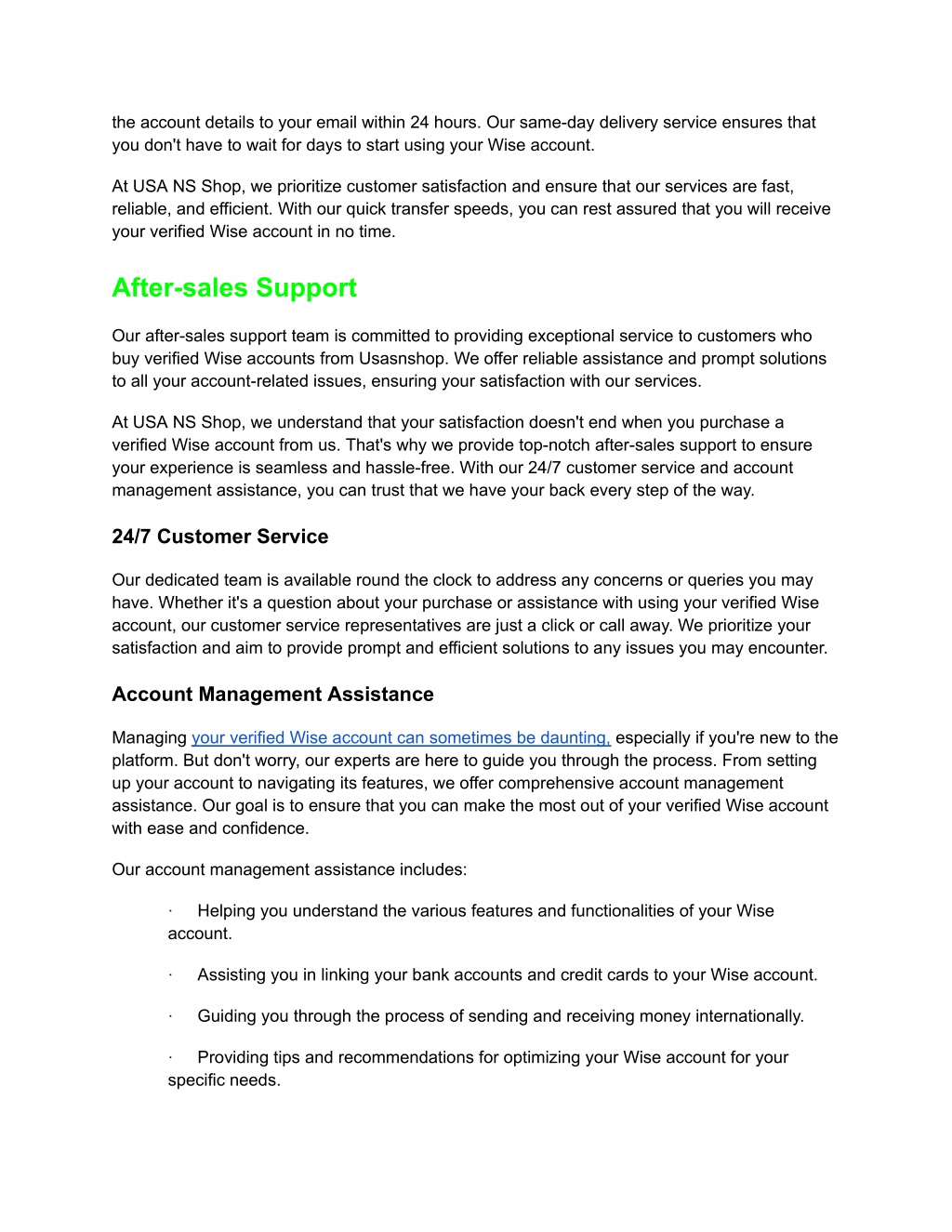 the account details to your email within 24 hours. Our same-day delivery service ensures that you don't have to wait for days to start using your Wise account.

At USA NS Shop, we prioritize customer satisfaction and ensure that our services are fast, reliable, and efficient. With our quick transfer speeds, you can rest assured that you will receive your verified Wise account in no time.

After-sales Support

Our after-sales support team is committed to providing exceptional service to customers who buy verified Wise accounts from Usasnshop. We offer reliable assistance and prompt solutions to all your account-related issues, ensuring your satisfaction with our services.

At USA NS Shop, we understand that your satisfaction doesn't end when you purchase a verified Wise account from us. That's why we provide top-notch after-sales support to ensure your experience is seamless and hassle-free. With our 24/7 customer service and account management assistance, you can trust that we have your back every step of the way.

24/7 Customer Service

Our dedicated team is available round the clock to address any concerns or queries you may have. Whether it's a question about your purchase or assistance with using your verified Wise account, our customer service representatives are just a click or call away. We prioritize your satisfaction and aim to provide prompt and efficient solutions to any issues you may encounter.

Account Management Assistance

Managing your verified Wise account can sometimes be daunting, especially if you're new to the platform. But don't worry, our experts are here to guide you through the process. From setting up your account to navigating its features, we offer comprehensive account management assistance. Our goal is to ensure that you can make the most out of your verified Wise account with ease and confidence.

Our account management assistance includes:

· Helping you understand the various features and functionalities of your Wise account.

· Assisting you in linking your bank accounts and credit cards to your Wise account.

· Guiding you through the process of sending and receiving money internationally.

· Providing tips and recommendations for optimizing your Wise account for your specific needs.